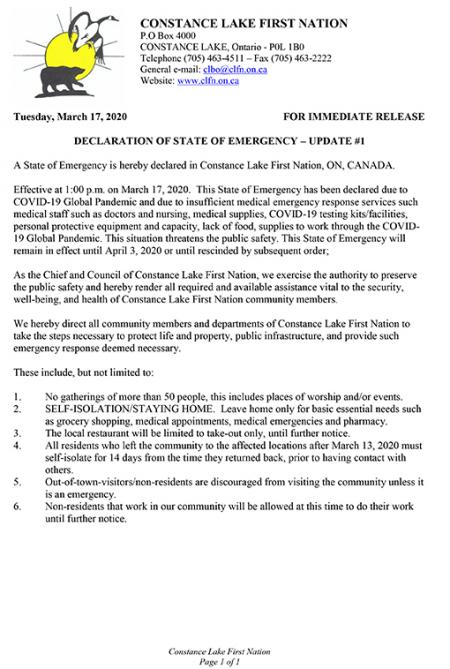 CONSTANCE LAKE FIRST NATION
P.O Box 4000
CONSTANCE LAKE, Ontario - P0L 1B0
Telephone (705) 463-4511 – Fax (705) 463-2222
General e-mail: clbo@clfn.on.ca
Website: www.clfn.on.ca

Tuesday, March 17, 2020

FOR IMMEDIATE RELEASE

DECLARATION OF STATE OF EMERGENCY – UPDATE #1

A State of Emergency is hereby declared in Constance Lake First Nation, ON, CANADA.

Effective at 1:00 p.m. on March 17, 2020. This State of Emergency has been declared due to COVID-19 Global Pandemic and due to insufficient medical emergency response services such medical staff such as doctors and nursing, medical supplies, COVID-19 testing kits/facilities, personal protective equipment and capacity, lack of food, supplies to work through the COVID-19 Global Pandemic. This situation threatens the public safety. This State of Emergency will remain in effect until April 3, 2020 or until rescinded by subsequent order;

As the Chief and Council of Constance Lake First Nation, we exercise the authority to preserve the public safety and hereby render all required and available assistance vital to the security, well-being, and health of Constance Lake First Nation community members.

We hereby direct all community members and departments of Constance Lake First Nation to take the steps necessary to protect life and property, public infrastructure, and provide such emergency response deemed necessary.

These include, but not limited to:

1. No gatherings of more than 50 people, this includes places of worship and/or events.
2. SELF-ISOLATION/STAYING HOME. Leave home only for basic essential needs such as grocery shopping, medical appointments, medical emergencies and pharmacy.
3. The local restaurant will be limited to take-out only, until further notice.
4. All residents who left the community to the affected locations after March 13, 2020 must self-isolate for 14 days from the time they returned back, prior to having contact with others.
5. Out-of-town-visitors/non-residents are discouraged from visiting the community unless it is an emergency.
6. Non-residents that work in our community will be allowed at this time to do their work until further notice.

Constance Lake First Nation
Page 1 of 1